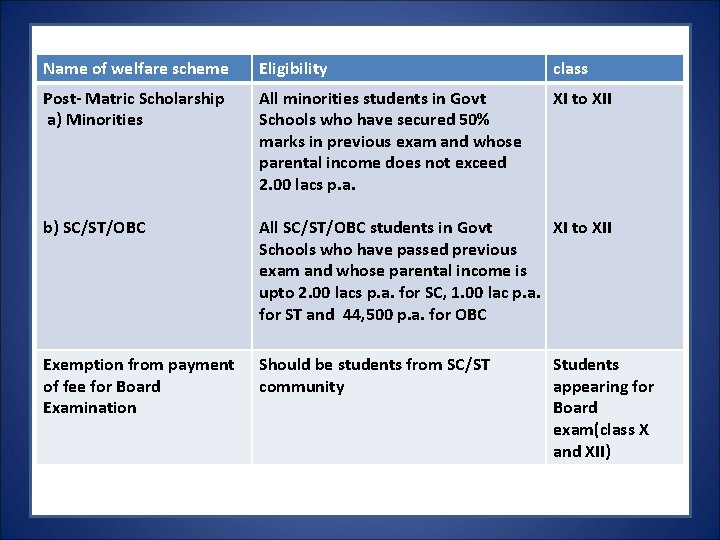 | Name of welfare scheme | Eligibility | class |
|---|---|---|
| Post- Matric Scholarship a) Minorities | All minorities students in Govt Schools who have secured 50% marks in previous exam and whose parental income does not exceed 2.00 lacs p.a. | XI to XII |
| b) SC/ST/OBC | All SC/ST/OBC students in Govt Schools who have passed previous exam and whose parental income is upto 2.00 lacs p.a. for SC, 1.00 lac p.a. for ST and 44,500 p.a. for OBC | XI to XII |
| Exemption from payment of fee for Board Examination | Should be students from SC/ST community | Students appearing for Board exam(class X and XII) |